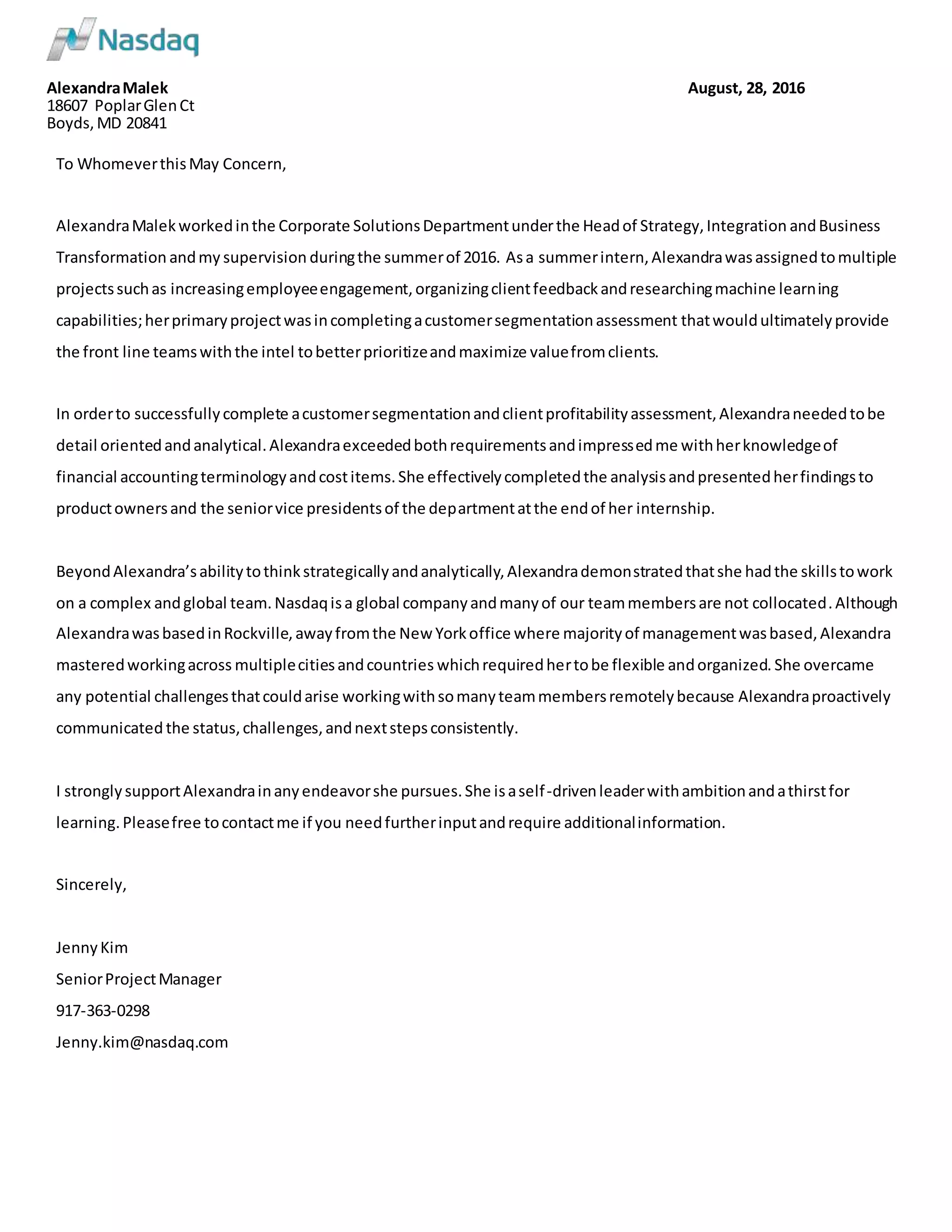 Nasdaq

Alexandra Malek
18607 Poplar Glen Ct
Boyds, MD 20841

August, 28, 2016

To Whomever this May Concern,

Alexandra Malek worked in the Corporate Solutions Department under the Head of Strategy, Integration and Business Transformation and my supervision during the summer of 2016. As a summer intern, Alexandra was assigned to multiple projects such as increasing employee engagement, organizing client feedback and researching machine learning capabilities; her primary project was in completing a customer segmentation assessment that would ultimately provide the front line teams with the intel to better prioritize and maximize value from clients.

In order to successfully complete a customer segmentation and client profitability assessment, Alexandra needed to be detail oriented and analytical. Alexandra exceeded both requirements and impressed me with her knowledge of financial accounting terminology and cost items. She effectively completed the analysis and presented her findings to product owners and the senior vice presidents of the department at the end of her internship.

Beyond Alexandra's ability to think strategically and analytically, Alexandra demonstrated that she had the skills to work on a complex and global team. Nasdaq is a global company and many of our team members are not collocated. Although Alexandra was based in Rockville, away from the New York office where majority of management was based, Alexandra mastered working across multiple cities and countries which required her to be flexible and organized. She overcame any potential challenges that could arise working with so many team members remotely because Alexandra proactively communicated the status, challenges, and next steps consistently.

I strongly support Alexandra in any endeavor she pursues. She is a self-driven leader with ambition and a thirst for learning. Please free to contact me if you need further input and require additional information.

Sincerely,

Jenny Kim
Senior Project Manager
917-363-0298
Jenny.kim@nasdaq.com